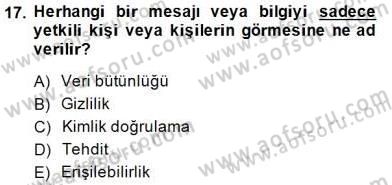 17. Herhangi bir mesajı veya bilgiyi sadece yetkili kişi veya kişilerin görmesine ne ad verilir?

A) Veri bütünlüğü
B) Gizlilik
C) Kimlik doğrulama
D) Tehdit
E) Erişilebilirlik

www.aofsoru.com